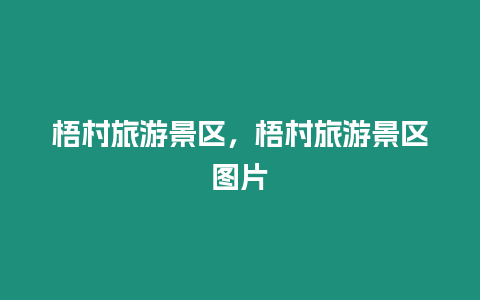 梧村旅游景区，梧村旅游景区图片